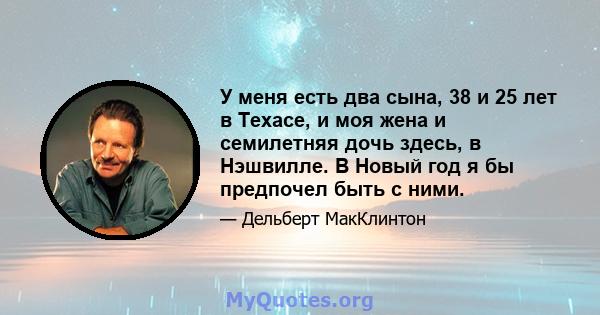 У меня есть два сына, 38 и 25 лет в Техасе, и моя жена и семилетняя дочь здесь, в Нэшвилле. В Новый год я бы предпочел быть с ними.

— Дельберт МакКлинтон

MyQuotes.org